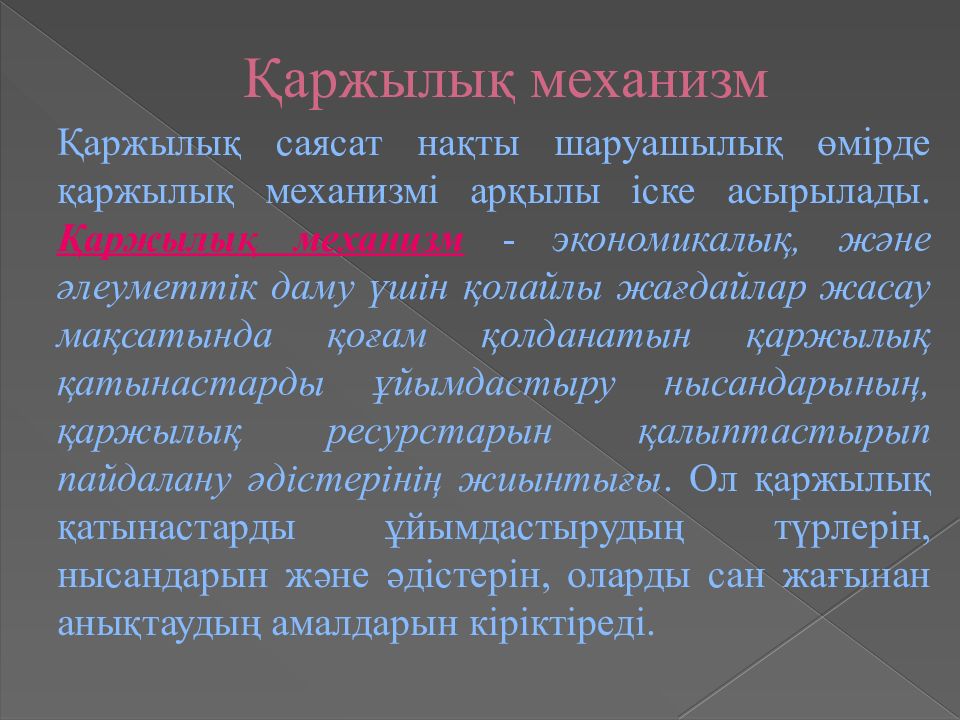 Қаржылық механизм

Қаржылық саясат нақты шаруашылық өмірде қаржылық механизмі арқылы іске асырылады. Қаржылық механизм - экономикалық, және әлеуметтік даму үшін қолайлы жағдайлар жасау мақсатында қоғам қолданатын қаржылық қатынастарды ұйымдастыру нысандарының, қаржылық ресурстарын қалыптастырып пайдалану әдістерінің жиынтығы. Ол қаржылық қатынастарды ұйымдастырудың түрлерін, нысандарын және әдістерін, оларды сан жағынан анықтаудың амалдарын кіріктіреді.